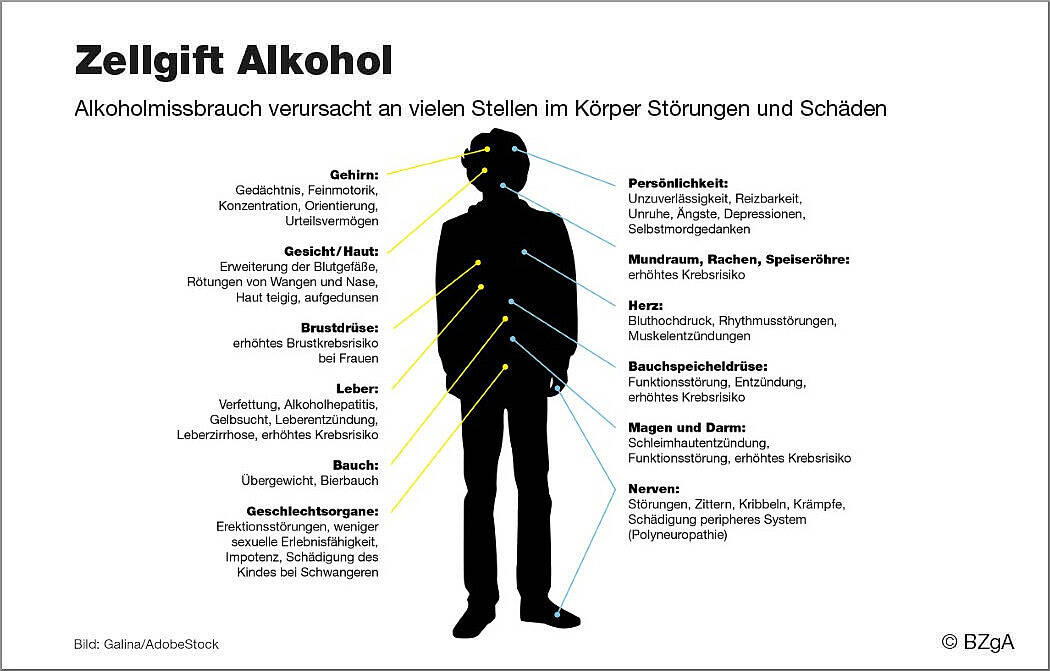 Zellgift Alkohol

Alkoholmissbrauch verursacht an vielen Stellen im Körper Störungen und Schäden

Gehirn:
Gedächtnis, Feinmotorik, Konzentration, Orientierung, Urteilsvermögen

Gesicht/Haut:
Erweiterung der Blutgefäße, Rötungen von Wangen und Nase, Haut teigig, aufgedunsen

Brustdrüse:
erhöhtes Brustkrebsrisiko bei Frauen

Leber:
Verfettung, Alkoholhepatitis, Gelbsucht, Leberentzündung, Leberzirrhose, erhöhtes Krebsrisiko

Bauch:
Übergewicht, Bierbauch

Geschlechtsorgane:
Erektionsstörungen, weniger sexuelle Erlebnisfähigkeit, Impotenz, Schädigung des Kindes bei Schwangeren

Persönlichkeit:
Unzuverlässigkeit, Reizbarkeit, Unruhe, Ängste, Depressionen, Selbstmordgedanken

Mundraum, Rachen, Speiseröhre:
erhöhtes Krebsrisiko

Herz:
Bluthochdruck, Rhythmusstörungen, Muskelentzündungen

Bauchspeicheldrüse:
Funktionsstörung, Entzündung, erhöhtes Krebsrisiko

Magen und Darm:
Schleimhautentzündung, Funktionsstörung, erhöhtes Krebsrisiko

Nerven:
Störungen, Zittern, Kribbeln, Krämpfe, Schädigung peripheres System (Polyneuropathie)

Bild: Galina/AdobeStock

© BZgA